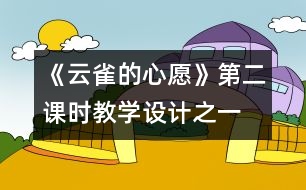 《云雀的心愿》第二课时教学设计之一